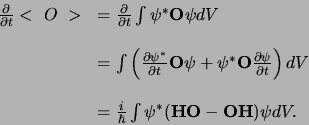 $\frac{\partial}{\partial t} < O > = \frac{\partial}{\partial t} \int \psi^* \mathbf{O} \psi dV$

$= \int \left( \frac{\partial \psi^*}{\partial t} \mathbf{O} \psi + \psi^* \mathbf{O} \frac{\partial \psi}{\partial t} \right) dV$

$= \frac{i}{\hbar} \int \psi^* (\mathbf{HO} - \mathbf{OH}) \psi dV.$